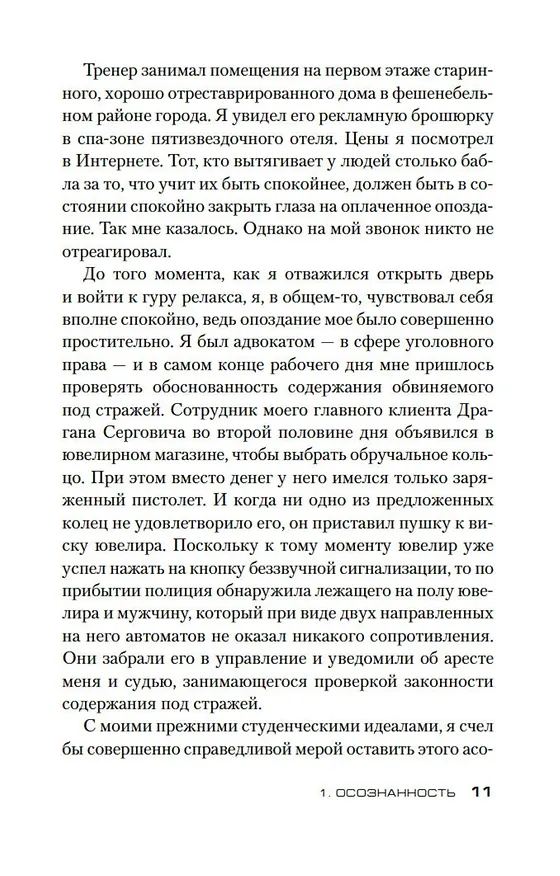 Тренер занимал помещения на первом этаже старинного, хорошо отреставрированного дома в фешенебельном районе города. Я увидел его рекламную брошюрку в спа-зоне пятизвездочного отеля. Цены я посмотрел в Интернете. Тот, кто вытягивает у людей столько бабла за то, что учит их быть спокойнее, должен быть в состоянии спокойно закрыть глаза на оплаченное опоздание. Так мне казалось. Однако на мой звонок никто не отреагировал.

До того момента, как я отважился открыть дверь и войти к гуру релакса, я, в общем-то, чувствовал себя вполне спокойно, ведь опоздание мое было совершенно простительно. Я был адвокатом — в сфере уголовного права — и в самом конце рабочего дня мне пришлось проверять обоснованность содержания обвиняемого под стражей. Сотрудник моего главного клиента Драгана Серговича во второй половине дня объявился в ювелирном магазине, чтобы выбрать обручальное кольцо. При этом вместо денег у него имелся только заряженный пистолет. И когда ни одно из предложенных колец не удовлетворило его, он приставил пушку к виску ювелира. Поскольку к тому моменту ювелир уже успел нажать на кнопку беззвучной сигнализации, то по прибытии полиция обнаружила лежащего на полу ювелира и мужчину, который при виде двух направленных на него автоматов не оказал никакого сопротивления. Они забрали его в управление и уведомили об аресте меня и судью, занимающегося проверкой законности содержания под стражей.

С моими прежними студенческими идеалами, я счел бы совершенно справедливой мерой оставить этого асо-

1. ОСОЗНАННОСТЬ 11